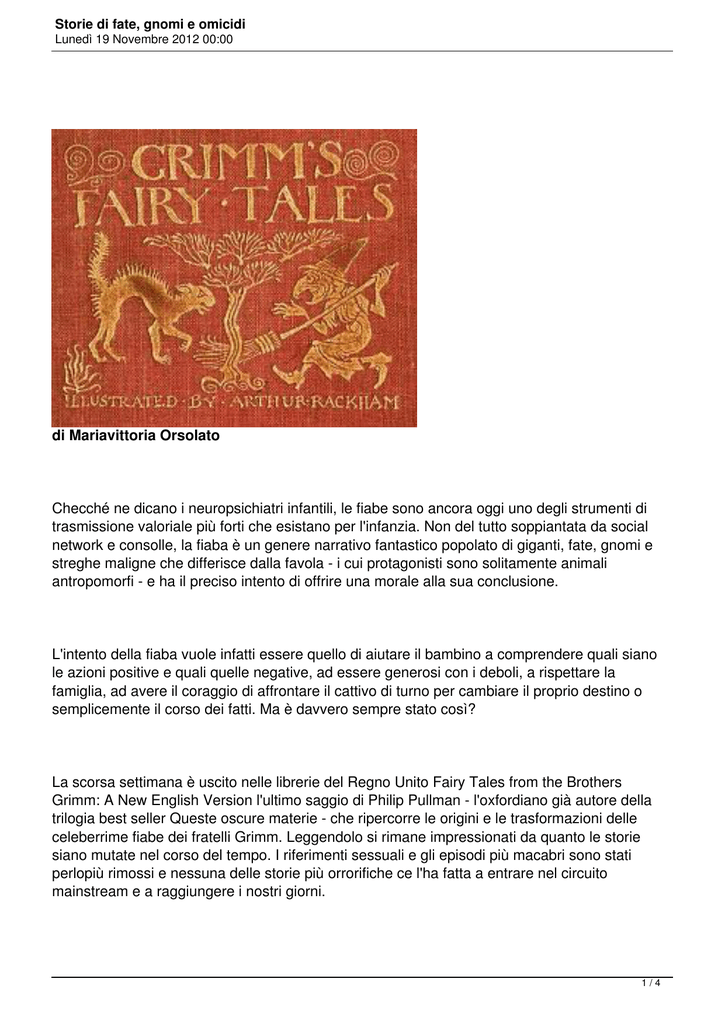 Storie di fate, gnomi e omicidi
Lunedì 19 Novembre 2012 00:00

GRIMM'S FAIRY·TALES
ILLUSTRATED·BY·ARTHUR·RACKHAM

di Mariavittoria Orsolato

Checché ne dicano i neuropsichiatri infantili, le fiabe sono ancora oggi uno degli strumenti di trasmissione valoriale più forti che esistano per l'infanzia. Non del tutto soppiantata da social network e consolle, la fiaba è un genere narrativo fantastico popolato di giganti, fate, gnomi e streghe maligne che differisce dalla favola - i cui protagonisti sono solitamente animali antropomorfi - e ha il preciso intento di offrire una morale alla sua conclusione.

L'intento della fiaba vuole infatti essere quello di aiutare il bambino a comprendere quali siano le azioni positive e quali quelle negative, ad essere generosi con i deboli, a rispettare la famiglia, ad avere il coraggio di affrontare il cattivo di turno per cambiare il proprio destino o semplicemente il corso dei fatti. Ma è davvero sempre stato così?

La scorsa settimana è uscito nelle librerie del Regno Unito Fairy Tales from the Brothers Grimm: A New English Version l'ultimo saggio di Philip Pullman - l'oxfordiano già autore della trilogia best seller Queste oscure materie - che ripercorre le origini e le trasformazioni delle celeberrime fiabe dei fratelli Grimm. Leggendolo si rimane impressionati da quanto le storie siano mutate nel corso del tempo. I riferimenti sessuali e gli episodi più macabri sono stati perlopiù rimossi e nessuna delle storie più orrorifiche ce l'ha fatta a entrare nel circuito mainstream e a raggiungere i nostri giorni.

1 / 4